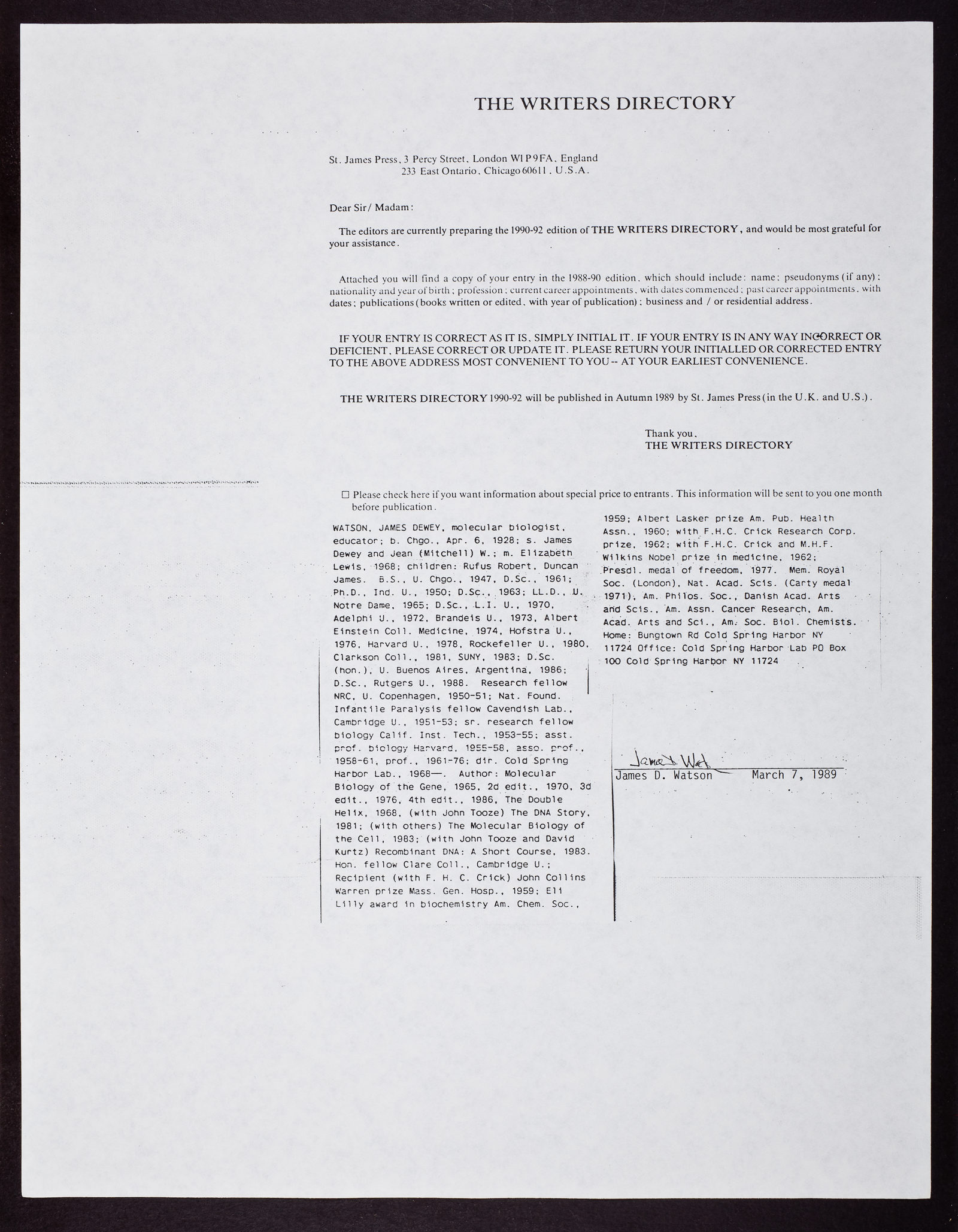 THE WRITERS DIRECTORY

St. James Press, 3 Percy Street, London W1P 9FA, England
233 East Ontario, Chicago 60611, U.S.A.

Dear Sir/ Madam:

The editors are currently preparing the 1990-92 edition of THE WRITERS DIRECTORY, and would be most grateful for your assistance.

Attached you will find a copy of your entry in the 1988-90 edition, which should include: name; pseudonyms (if any); nationality and year of birth; profession; current career appointments, with dates commenced; past career appointments, with dates; publications (books written or edited, with year of publication); business and / or residential address.

IF YOUR ENTRY IS CORRECT AS IT IS, SIMPLY INITIAL IT. IF YOUR ENTRY IS IN ANY WAY INCORRECT OR DEFICIENT, PLEASE CORRECT OR UPDATE IT. PLEASE RETURN YOUR INITIALLED OR CORRECTED ENTRY TO THE ABOVE ADDRESS MOST CONVENIENT TO YOU -- AT YOUR EARLIEST CONVENIENCE.

THE WRITERS DIRECTORY 1990-92 will be published in Autumn 1989 by St. James Press (in the U.K. and U.S.).

Thank you,
THE WRITERS DIRECTORY

☐ Please check here if you want information about special price to entrants. This information will be sent to you one month before publication.

WATSON, JAMES DEWEY, molecular biologist, educator; b. Chgo., Apr. 6, 1928; s. James Dewey and Jean (Mitchell) W.; m. Elizabeth Lewis, 1968; children: Rufus Robert, Duncan James. B.S., U. Chgo., 1947, D.Sc., 1961; Ph.D., Ind. U., 1950; D.Sc., 1963; LL.D., U. Notre Dame, 1965; D.Sc., L.I. U., 1970, Adelphi U., 1972, Brandeis U., 1973, Albert Einstein Coll. Medicine, 1974, Hofstra U., 1976, Harvard U., 1978, Rockefeller U., 1980, Clarkson Coll., 1981, SUNY, 1983; D.Sc. (hon.), U. Buenos Aires, Argentina, 1986; D.Sc., Rutgers U., 1988. Research fellow NRC, U. Copenhagen, 1950-51; Nat. Found. Infantile Paralysis fellow Cavendish Lab., Cambridge U., 1951-53; sr. research fellow biology Calif. Inst. Tech., 1953-55; asst. prof. biology Harvard, 1955-58, asso. prof., 1958-61, prof., 1961-76; dir. Cold Spring Harbor Lab., 1968—. Author: Molecular Biology of the Gene, 1965, 2d edit., 1970, 3d edit., 1976, 4th edit., 1986, The Double Helix, 1968, (with John Tooze) The DNA Story, 1981; (with others) The Molecular Biology of the Cell, 1983; (with John Tooze and David Kurtz) Recombinant DNA: A Short Course, 1983. Hon. fellow Clare Coll., Cambridge U.; Recipient (with F. H. C. Crick) John Collins Warren prize Mass. Gen. Hosp., 1959; Eli Lilly award in biochemistry Am. Chem. Soc., 1959; Albert Lasker prize Am. Pub. Health Assn., 1960; with F.H.C. Crick Research Corp. prize, 1962; with F.H.C. Crick and M.H.F. Wilkins Nobel prize in medicine, 1962; Presdl. medal of freedom, 1977. Mem. Royal Soc. (London), Nat. Acad. Scis. (Carty medal 1971), Am. Philos. Soc., Danish Acad. Arts and Scis., Am. Assn. Cancer Research, Am. Acad. Arts and Sci., Am. Soc. Biol. Chemists. Home: Bungtown Rd Cold Spring Harbor NY 11724 Office: Cold Spring Harbor Lab PO Box 100 Cold Spring Harbor NY 11724

James D. Watson
James D. Watson March 7, 1989